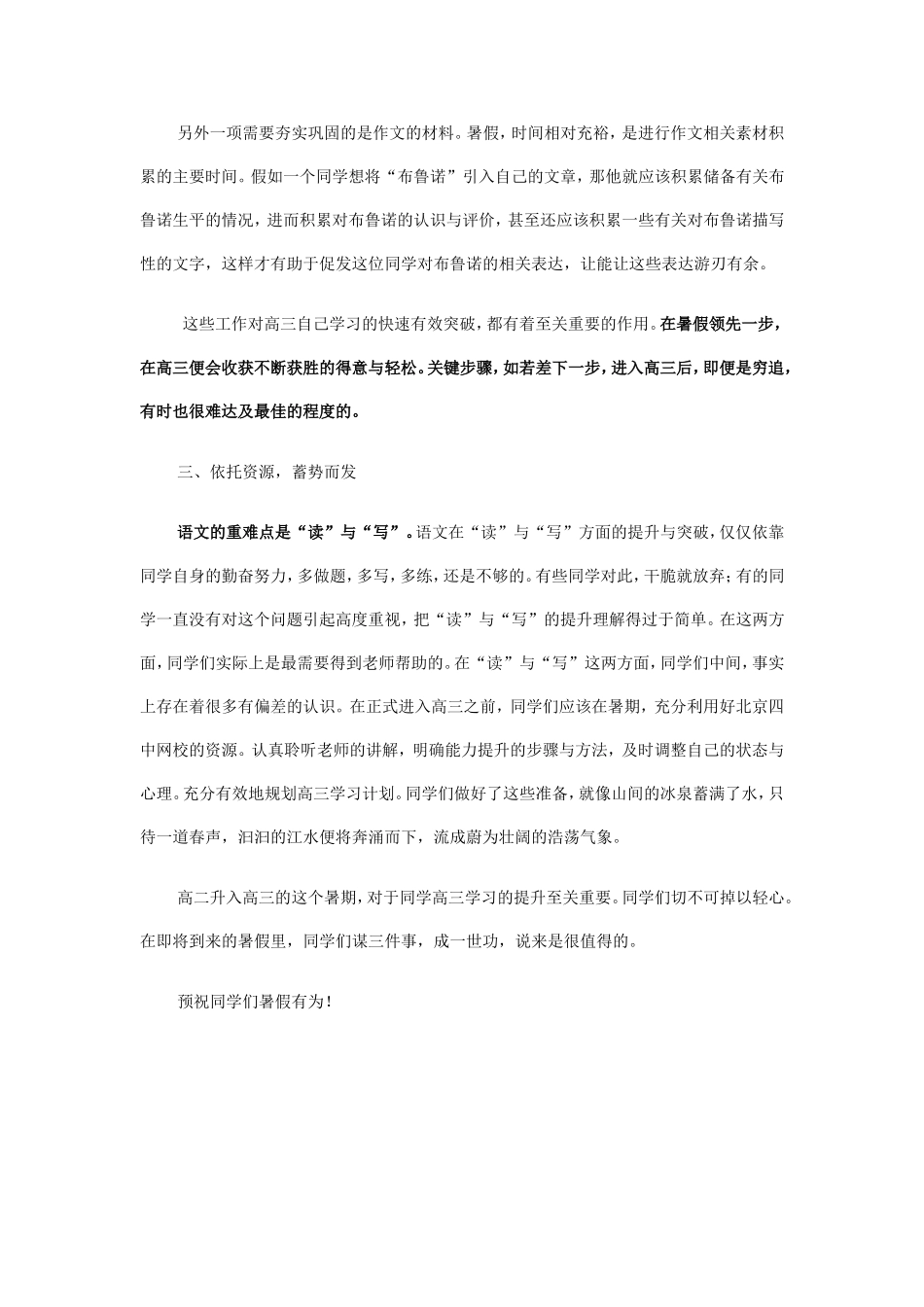 另外一项需要夯实巩固的是作文的材料。暑假，时间相对充裕，是进行作文相关素材积累的主要时间。假如一个同学想将“布鲁诺”引入自己的文章，那他就应该积累储备有关布鲁诺生平的情况，进而积累对布鲁诺的认识与评价，甚至还应该积累一些有关对布鲁诺描写性的文字，这样才有助于促发这位同学对布鲁诺的相关表达，让能让这些表达游刃有余。

这些工作对高三自己学习的快速有效突破，都有着至关重要的作用。在暑假领先一步，在高三便会收获不断获胜的得意与轻松。关键步骤，如若差下一步，进入高三后，即便是穷追，有时也很难达及最佳的程度的。

三、依托资源，蓄势而发

语文的重难点是“读”与“写”。语文在“读”与“写”方面的提升与突破，仅仅依靠同学自身的勤奋努力，多做题，多写，多练，还是不够的。有些同学对此，干脆就放弃；有的同学一直没有对这个问题引起高度重视，把“读”与“写”的提升理解得过于简单。在这两方面，同学们实际上是最需要得到老师帮助的。在“读”与“写”这两方面，同学们中间，事实上存在着很多有偏差的认识。在正式进入高三之前，同学们应该在暑期，充分利用好北京四中网校的资源。认真聆听老师的讲解，明确能力提升的步骤与方法，及时调整自己的状态与心理。充分有效地规划高三学习计划。同学们做好了这些准备，就像山间的冰泉蓄满了水，只待一道春声，汩汩的江水便将奔涌而下，流成蔚为壮阔的浩荡气象。

高二升入高三的这个暑期，对于同学高三学习的提升至关重要。同学们切不可掉以轻心。在即将到来的暑假里，同学们谋三件事，成一世功，说来是很值得的。

预祝同学们暑假有为！